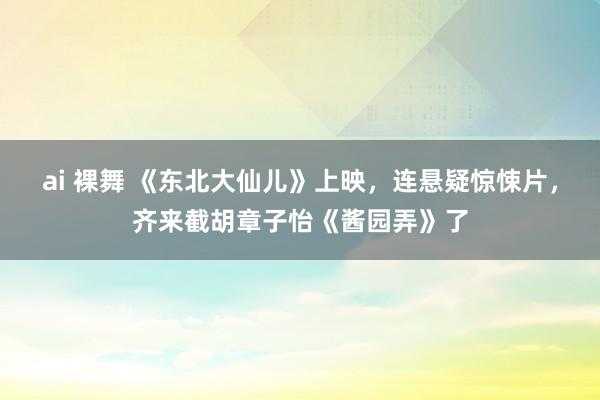 ai 裸舞 《东北大仙儿》上映，连悬疑惊悚片，齐来截胡章子怡《酱园弄》了